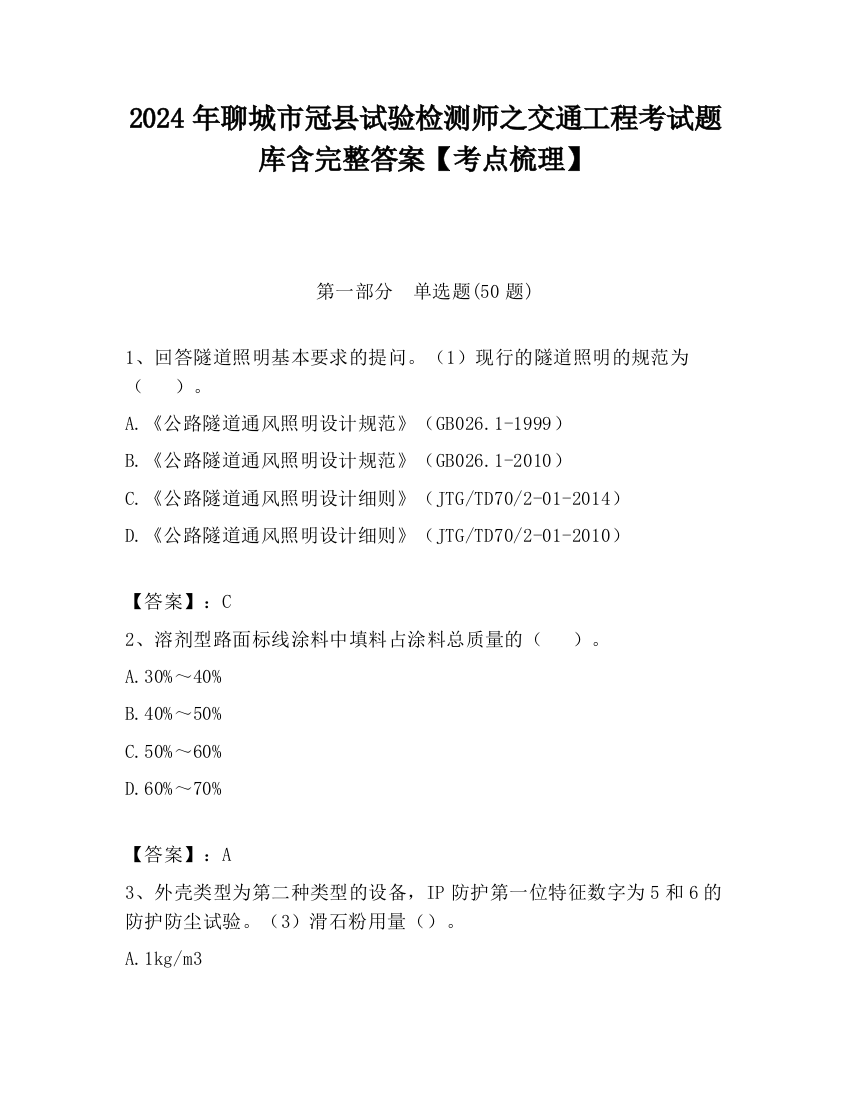 2024 年聊城市冠县试验检测师之交通工程考试题库含完整答案【考点梳理】

第一部分　单选题(50 题)

1、回答隧道照明基本要求的提问。（1）现行的隧道照明的规范为（　　）。

A.《公路隧道通风照明设计规范》（GB026.1-1999）

B.《公路隧道通风照明设计规范》（GB026.1-2010）

C.《公路隧道通风照明设计细则》（JTG/TD70/2-01-2014）

D.《公路隧道通风照明设计细则》（JTG/TD70/2-01-2010）

【答案】：C

2、溶剂型路面标线涂料中填料占涂料总质量的（　　）。

A.30%～40%

B.40%～50%

C.50%～60%

D.60%～70%

【答案】：A

3、外壳类型为第二种类型的设备，IP 防护第一位特征数字为 5 和 6 的防护防尘试验。（3）滑石粉用量（）。

A.1kg/m3